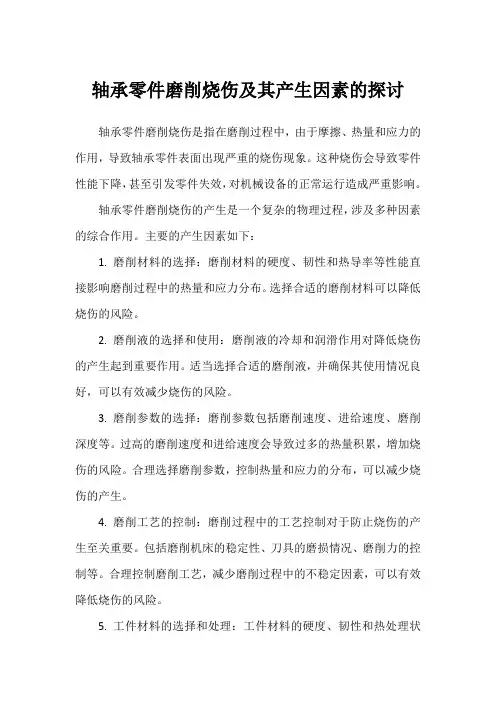 轴承零件磨削烧伤及其产生因素的探讨

轴承零件磨削烧伤是指在磨削过程中，由于摩擦、热量和应力的作用，导致轴承零件表面出现严重的烧伤现象。这种烧伤会导致零件性能下降，甚至引发零件失效，对机械设备的正常运行造成严重影响。

轴承零件磨削烧伤的产生是一个复杂的物理过程，涉及多种因素的综合作用。主要的产生因素如下：

1. 磨削材料的选择：磨削材料的硬度、韧性和热导率等性能直接影响磨削过程中的热量和应力分布。选择合适的磨削材料可以降低烧伤的风险。

2. 磨削液的选择和使用：磨削液的冷却和润滑作用对降低烧伤的产生起到重要作用。适当选择合适的磨削液，并确保其使用情况良好，可以有效减少烧伤的风险。

3. 磨削参数的选择：磨削参数包括磨削速度、进给速度、磨削深度等。过高的磨削速度和进给速度会导致过多的热量积累，增加烧伤的风险。合理选择磨削参数，控制热量和应力的分布，可以减少烧伤的产生。

4. 磨削工艺的控制：磨削过程中的工艺控制对于防止烧伤的产生至关重要。包括磨削机床的稳定性、刀具的磨损情况、磨削力的控制等。合理控制磨削工艺，减少磨削过程中的不稳定因素，可以有效降低烧伤的风险。

5. 工件材料的选择和处理：工件材料的硬度、韧性和热处理状